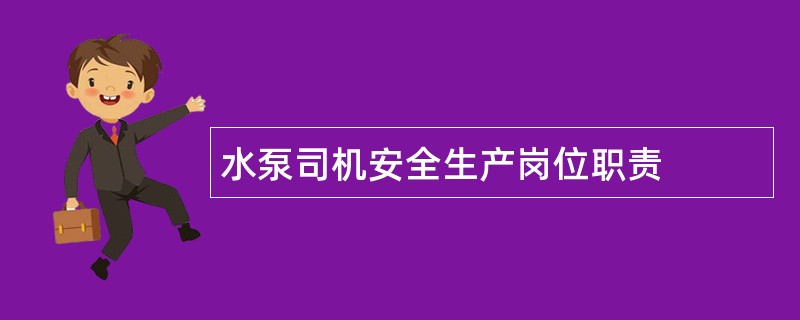 水泵司机安全生产岗位职责